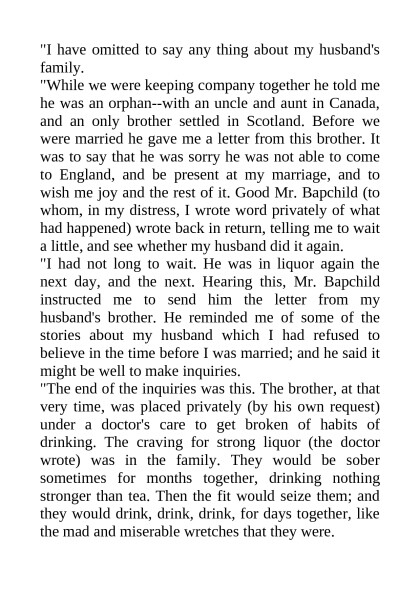 "I have omitted to say any thing about my husband's family.

"While we were keeping company together he told me he was an orphan--with an uncle and aunt in Canada, and an only brother settled in Scotland. Before we were married he gave me a letter from this brother. It was to say that he was sorry he was not able to come to England, and be present at my marriage, and to wish me joy and the rest of it. Good Mr. Bapchild (to whom, in my distress, I wrote word privately of what had happened) wrote back in return, telling me to wait a little, and see whether my husband did it again.

"I had not long to wait. He was in liquor again the next day, and the next. Hearing this, Mr. Bapchild instructed me to send him the letter from my husband's brother. He reminded me of some of the stories about my husband which I had refused to believe in the time before I was married; and he said it might be well to make inquiries.

"The end of the inquiries was this. The brother, at that very time, was placed privately (by his own request) under a doctor's care to get broken of habits of drinking. The craving for strong liquor (the doctor wrote) was in the family. They would be sober sometimes for months together, drinking nothing stronger than tea. Then the fit would seize them; and they would drink, drink, drink, for days together, like the mad and miserable wretches that they were.